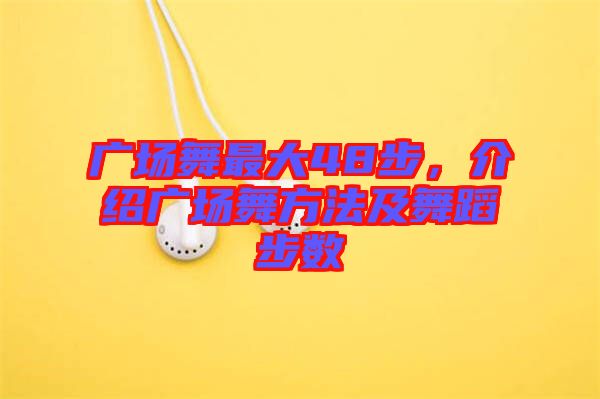 广场舞最大48步，介绍广场舞方法及舞蹈步数